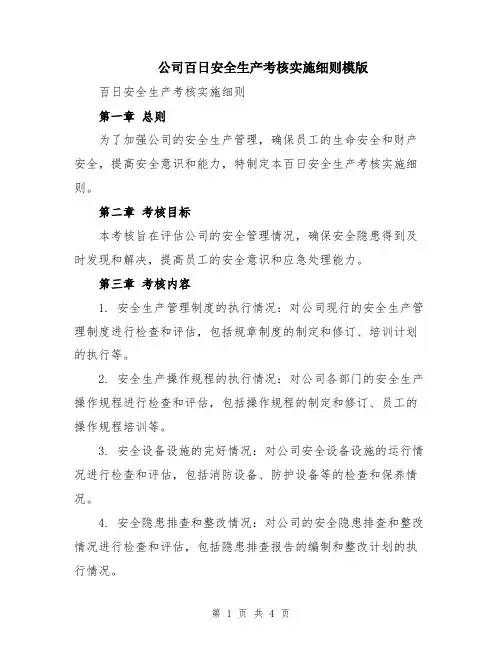 公司百日安全生产考核实施细则模版

百日安全生产考核实施细则

第一章 总则

为了加强公司的安全生产管理，确保员工的生命安全和财产安全，提高安全意识和能力，特制定本百日安全生产考核实施细则。

第二章 考核目标

本考核旨在评估公司的安全管理情况，确保安全隐患得到及时发现和解决，提高员工的安全意识和应急处理能力。

第三章 考核内容

1. 安全生产管理制度的执行情况：对公司现行的安全生产管理制度进行检查和评估，包括规章制度的制定和修订、培训计划的执行等。

2. 安全生产操作规程的执行情况：对公司各部门的安全生产操作规程进行检查和评估，包括操作规程的制定和修订、员工的操作规程培训等。

3. 安全设备设施的完好情况：对公司安全设备设施的运行情况进行检查和评估，包括消防设备、防护设备等的检查和保养情况。

4. 安全隐患排查和整改情况：对公司的安全隐患排查和整改情况进行检查和评估，包括隐患排查报告的编制和整改计划的执行情况。

第 1 页 共 4 页